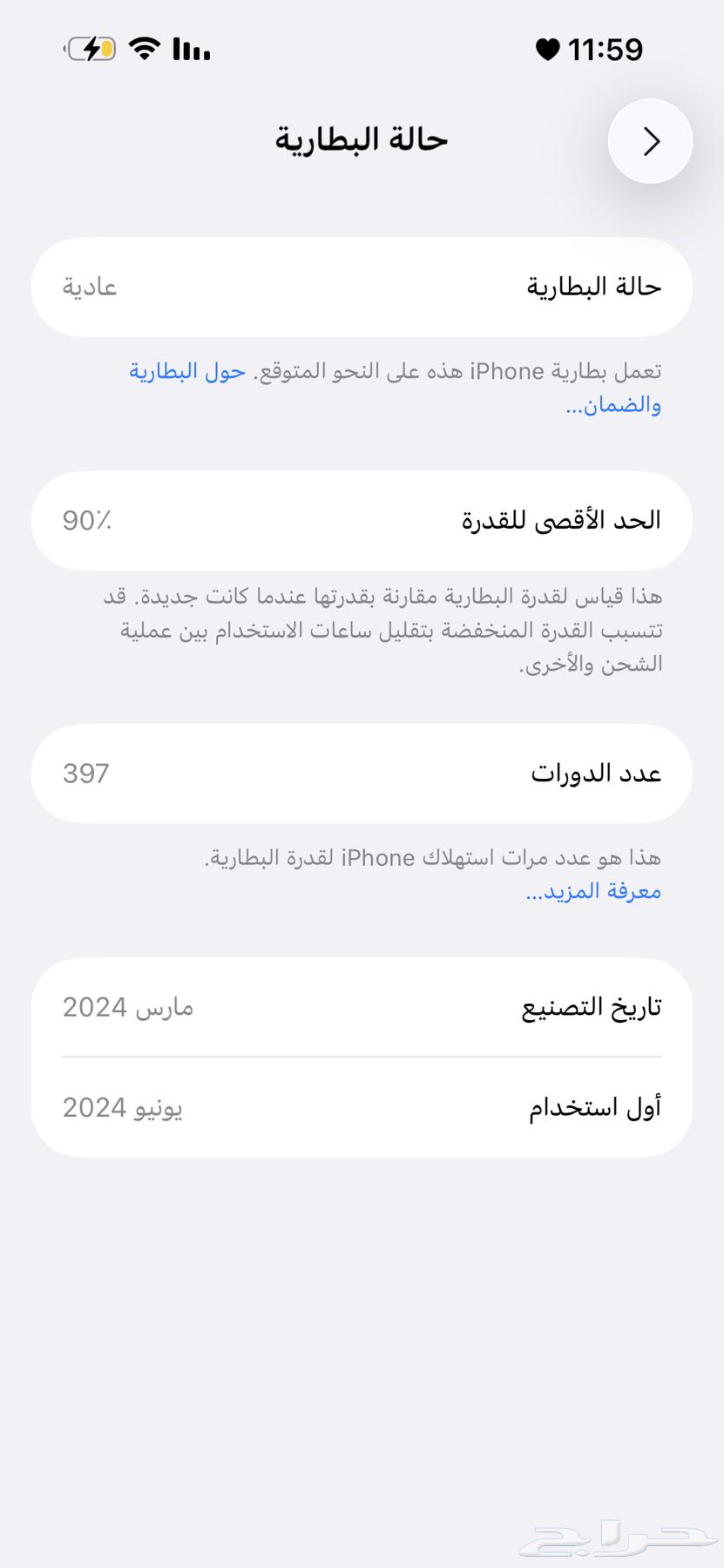 11:59

حالة البطارية

حالة البطارية
عادية

تعمل بطارية iPhone هذه على النحو المتوقع. حول البطارية والضمان...

الحد الأقصى للقدرة
90٪

هذا قياس لقدرة البطارية مقارنة بقدرتها عندما كانت جديدة. قد تتسبب القدرة المنخفضة بتقليل ساعات الاستخدام بين عملية الشحن والأخرى.

عدد الدورات
397

هذا هو عدد مرات استهلاك iPhone لقدرة البطارية.
معرفة المزيد...

تاريخ التصنيع
مارس 2024

أول استخدام
يونيو 2024

حراج